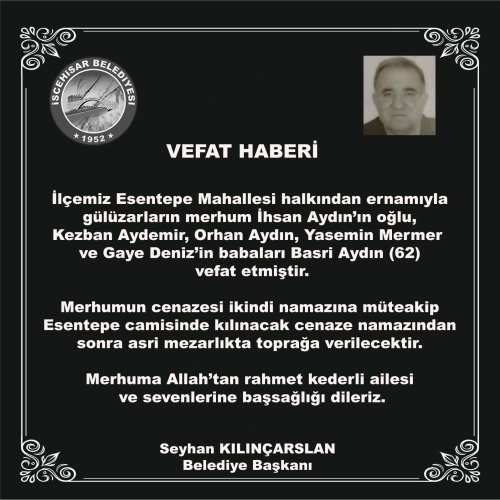 İSCEHİSAR BELEDİYESİ
1952

VEFAT HABERİ

İlçemiz Esentepe Mahallesi halkından ernamıyla gülüzarların merhum İhsan Aydın'ın oğlu, Kezban Aydemir, Orhan Aydın, Yasemin Mermer ve Gaye Deniz'in babaları Basri Aydın (62) vefat etmiştir.

Merhumun cenazesi ikindi namazına müteakip Esentepe camisinde kılınacak cenaze namazından sonra asri mezarlıkta toprağa verilecektir.

Merhuma Allah'tan rahmet kederli ailesi ve sevenlerine başsağlığı dileriz.

Seyhan KILINÇARSLAN
Belediye Başkanı